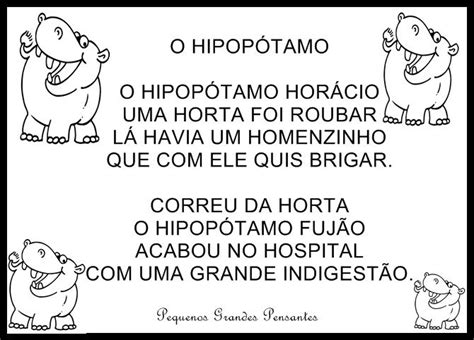 O HIPOPÓTAMO

O HIPOPÓTAMO HORÁCIO
UMA HORTA FOI ROUBAR
LÁ HAVIA UM HOMENZINHO
QUE COM ELE QUIS BRIGAR.

CORREU DA HORTA
O HIPOPÓTAMO FUJÃO
ACABOU NO HOSPITAL
COM UMA GRANDE INDIGESTÃO.

Pequenos Grandes Pensantes